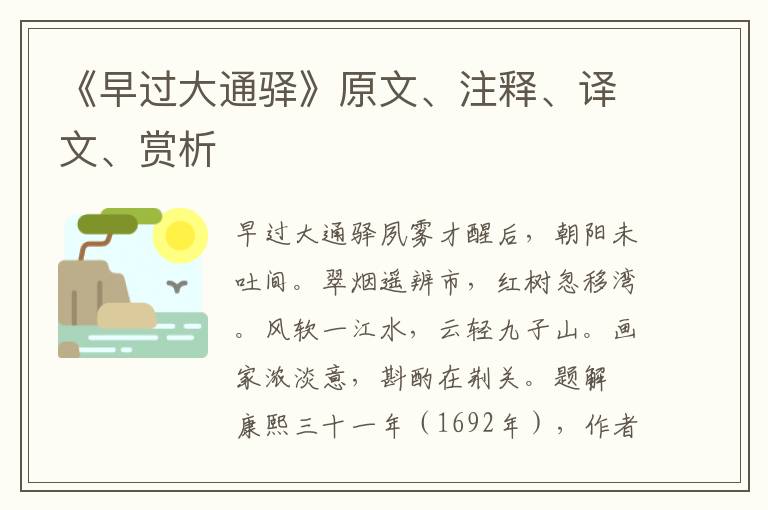 《早过大通驿》原文、注释、译文、赏析

早过大通驿夙雾才醒后，朝阳未吐间。翠烟遥辨市，红树忽移湾。风软一江水，云轻九子山。画家浓淡意，斟酌在荆关。题解康熙三十一年（1692年），作者